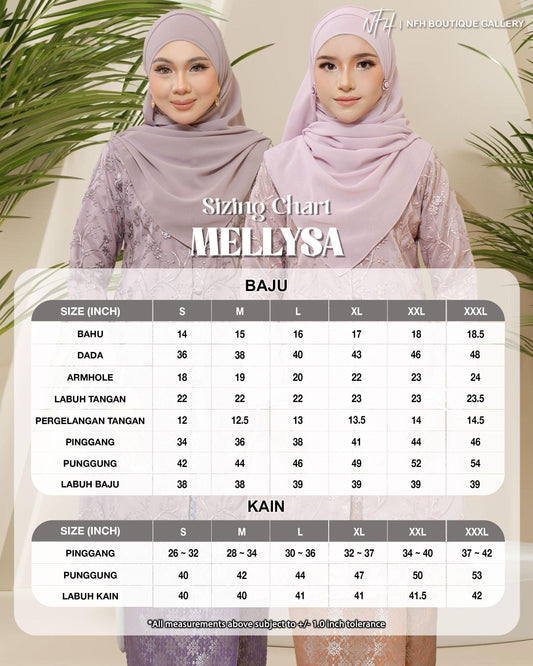 NFH | NFH BOUTIQUE GALLERY

Sizing Chart
MELLYSA

BAJU

| SIZE (INCH) | S | M | L | XL | XXL | XXXL |
|---|---|---|---|---|---|---|
| BAHU | 14 | 15 | 16 | 17 | 18 | 18.5 |
| DADA | 36 | 38 | 40 | 43 | 46 | 48 |
| ARMHOLE | 18 | 19 | 20 | 22 | 23 | 24 |
| LABUH TANGAN | 22 | 22 | 22 | 23 | 23 | 23.5 |
| PERGELANGAN TANGAN | 12 | 12.5 | 13 | 13.5 | 14 | 14.5 |
| PINGGANG | 34 | 36 | 38 | 41 | 44 | 46 |
| PUNGGUNG | 42 | 44 | 46 | 49 | 52 | 54 |
| LABUH BAJU | 38 | 38 | 39 | 39 | 39 | 39 |

KAIN

| SIZE (INCH) | S | M | L | XL | XXL | XXXL |
|---|---|---|---|---|---|---|
| PINGGANG | 26 ~ 32 | 28 ~ 34 | 30 ~ 36 | 32 ~ 37 | 34 ~ 40 | 37 ~ 42 |
| PUNGGUNG | 40 | 42 | 44 | 47 | 50 | 53 |
| LABUH KAIN | 40 | 40 | 41 | 41 | 41.5 | 42 |

*All measurements above subject to +/- 1.0 inch tolerance